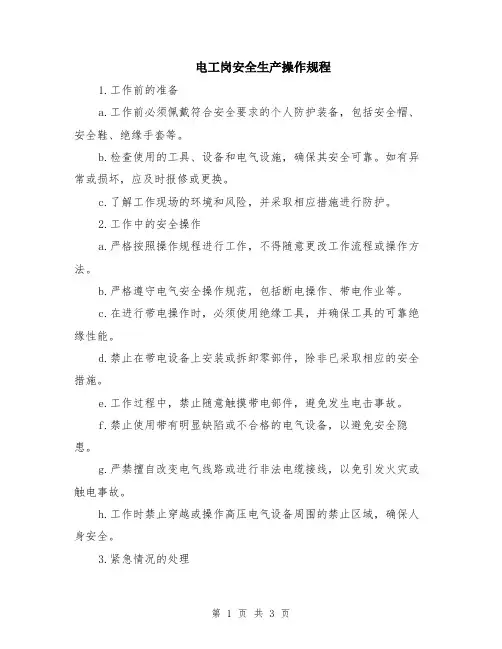 电工岗安全生产操作规程

1.工作前的准备

a.工作前必须佩戴符合安全要求的个人防护装备，包括安全帽、安全鞋、绝缘手套等。

b.检查使用的工具、设备和电气设施，确保其安全可靠。如有异常或损坏，应及时报修或更换。

c.了解工作现场的环境和风险，并采取相应措施进行防护。

2.工作中的安全操作

a.严格按照操作规程进行工作，不得随意更改工作流程或操作方法。

b.严格遵守电气安全操作规范，包括断电操作、带电作业等。

c.在进行带电操作时，必须使用绝缘工具，并确保工具的可靠绝缘性能。

d.禁止在带电设备上安装或拆卸零部件，除非已采取相应的安全措施。

e.工作过程中，禁止随意触摸带电部件，避免发生电击事故。

f.禁止使用带有明显缺陷或不合格的电气设备，以避免安全隐患。

g.严禁擅自改变电气线路或进行非法电缆接线，以免引发火灾或触电事故。

h.工作时禁止穿越或操作高压电气设备周围的禁止区域，确保人身安全。

3.紧急情况的处理

第 1 页 共 3 页